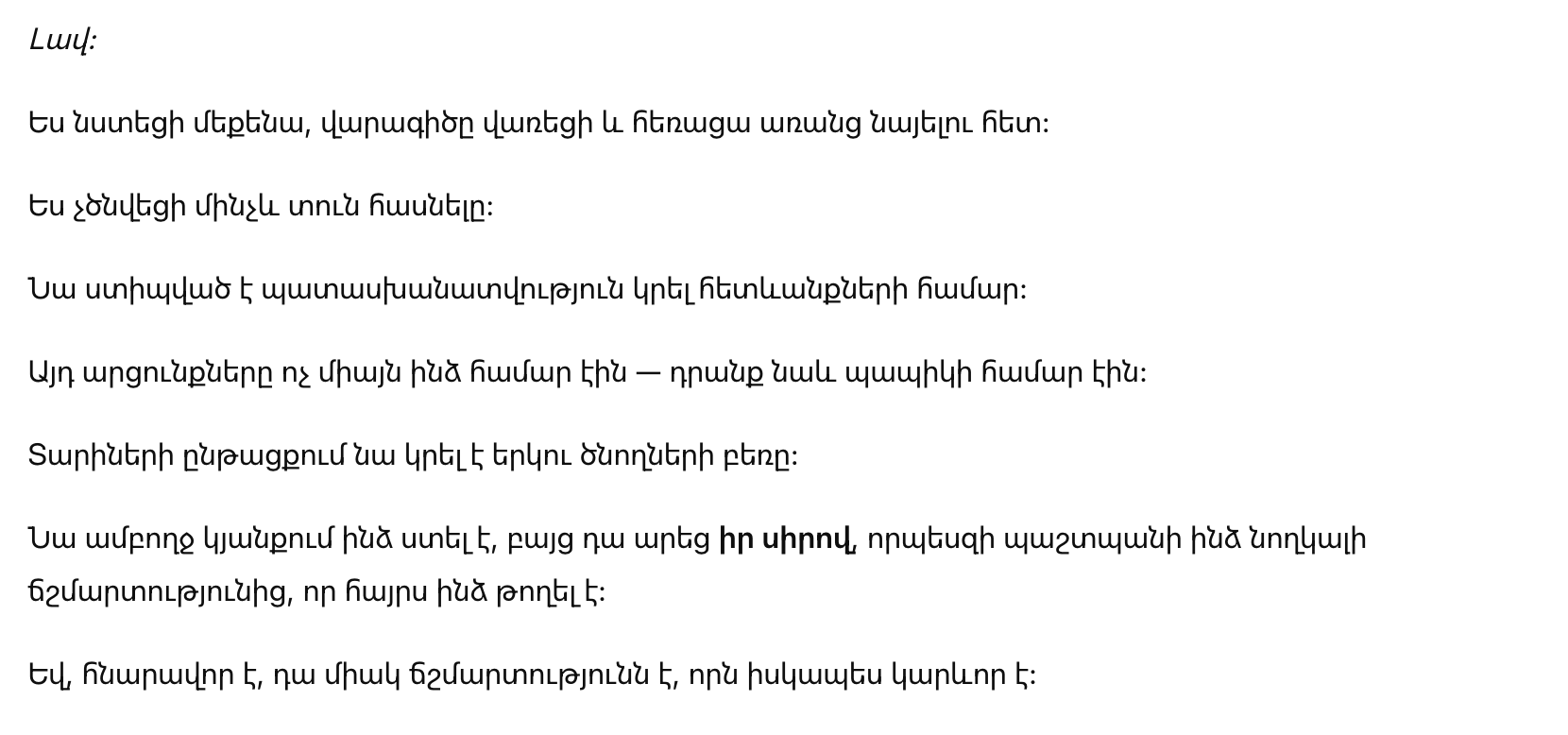 Լավ:

Ես նստեցի մեքենա, վարագիծը վառեցի և հեռացա առանց նայելու հետ:

Ես չծնվեցի մինչև տուն հասնելը:

Նա ստիպված է պատասխանատվություն կրել հետևանքների համար:

Այդ արցունքները ոչ միայն ինձ համար էին — դրանք նաև պապիկի համար էին:

Տարիների ընթացքում նա կրել է երկու ծնողների բեռը:

Նա ամբողջ կյանքում ինձ ստել է, բայց դա արեց իր սիրով, որպեսզի պաշտպանի ինձ նողկալի ճշմարտությունից, որ հայրս ինձ թողել է:

Եվ, հնարավոր է, դա միակ ճշմարտությունն է, որն իսկապես կարևոր է: